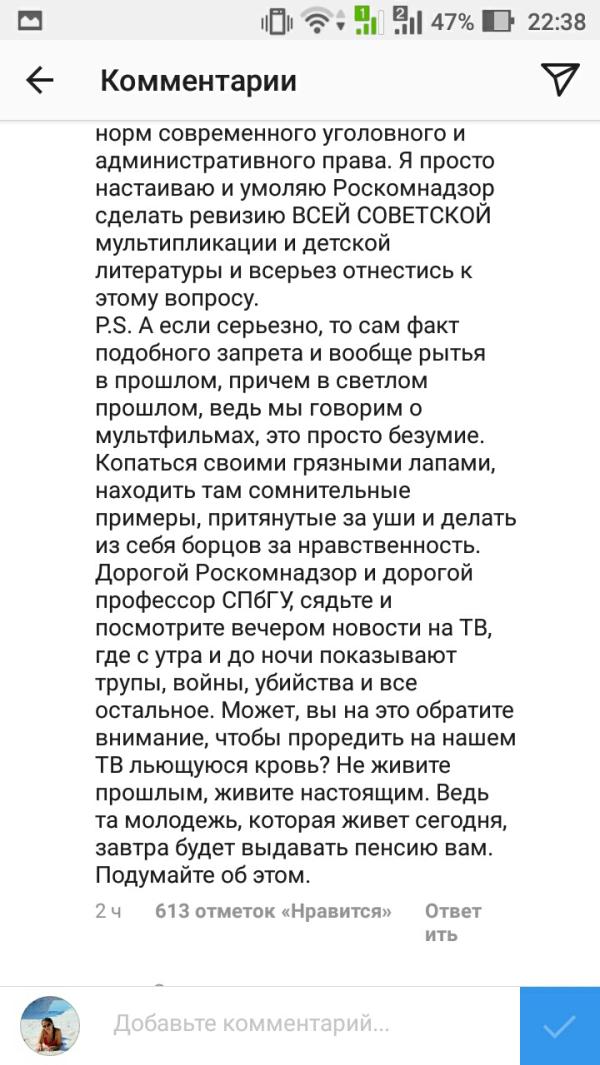 47% 22:38

Комментарии

норм современного уголовного и административного права. Я просто настаиваю и умоляю Роскомнадзор сделать ревизию ВСЕЙ СОВЕТСКОЙ мультипликации и детской литературы и всерьез отнестись к этому вопросу.
P.S. А если серьезно, то сам факт подобного запрета и вообще рытья в прошлом, причем в светлом прошлом, ведь мы говорим о мультфильмах, это просто безумие. Копаться своими грязными лапами, находить там сомнительные примеры, притянутые за уши и делать из себя борцов за нравственность. Дорогой Роскомнадзор и дорогой профессор СПбГУ, сядьте и посмотрите вечером новости на ТВ, где с утра и до ночи показывают трупы, войны, убийства и все остальное. Может, вы на это обратите внимание, чтобы проредить на нашем ТВ льющуюся кровь? Не живите прошлым, живите настоящим. Ведь та молодежь, которая живет сегодня, завтра будет выдавать пенсию вам. Подумайте об этом.

2 ч 613 отметок «Нравится» Ответить

Добавьте комментарий...